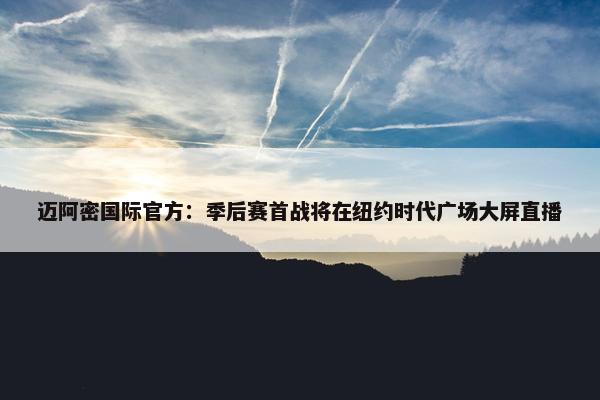 迈阿密国际官方：季后赛首战将在纽约时代广场大屏直播